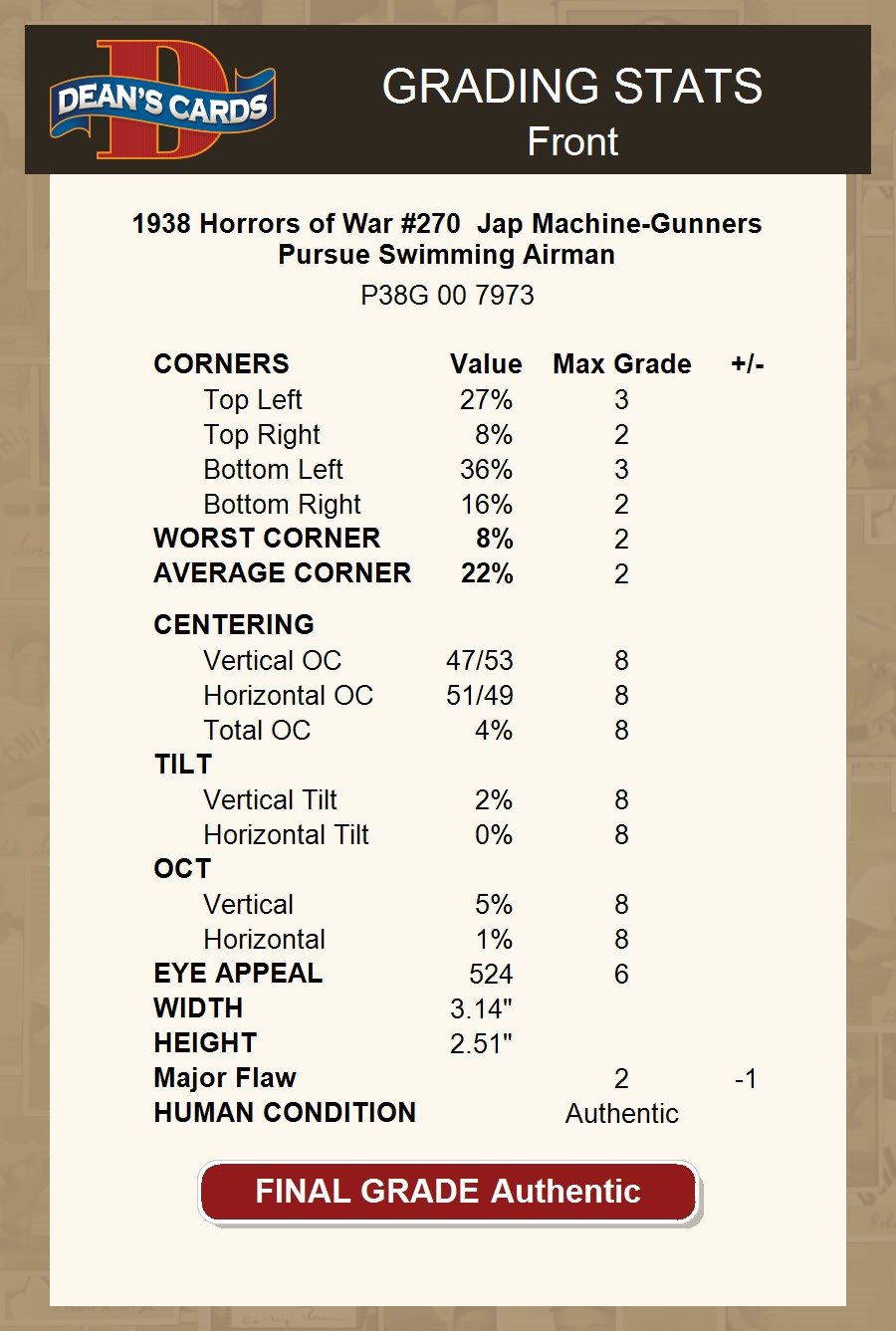 DEAN'S CARDS

GRADING STATS
Front

1938 Horrors of War #270 Jap Machine-Gunners Pursue Swimming Airman
P38G 00 7973

| CORNERS | Value | Max Grade | +/- |
|---|---|---|---|
| Top Left | 27% | 3 | |
| Top Right | 8% | 2 | |
| Bottom Left | 36% | 3 | |
| Bottom Right | 16% | 2 | |
| WORST CORNER | 8% | 2 | |
| AVERAGE CORNER | 22% | 2 | |
| CENTERING | | | |
| Vertical OC | 47/53 | 8 | |
| Horizontal OC | 51/49 | 8 | |
| Total OC | 4% | 8 | |
| TILT | | | |
| Vertical Tilt | 2% | 8 | |
| Horizontal Tilt | 0% | 8 | |
| OCT | | | |
| Vertical | 5% | 8 | |
| Horizontal | 1% | 8 | |
| EYE APPEAL | 524 | 6 | |
| WIDTH | 3.14" | | |
| HEIGHT | 2.51" | | |
| Major Flaw | | 2 | -1 |
| HUMAN CONDITION | | Authentic | |

FINAL GRADE Authentic